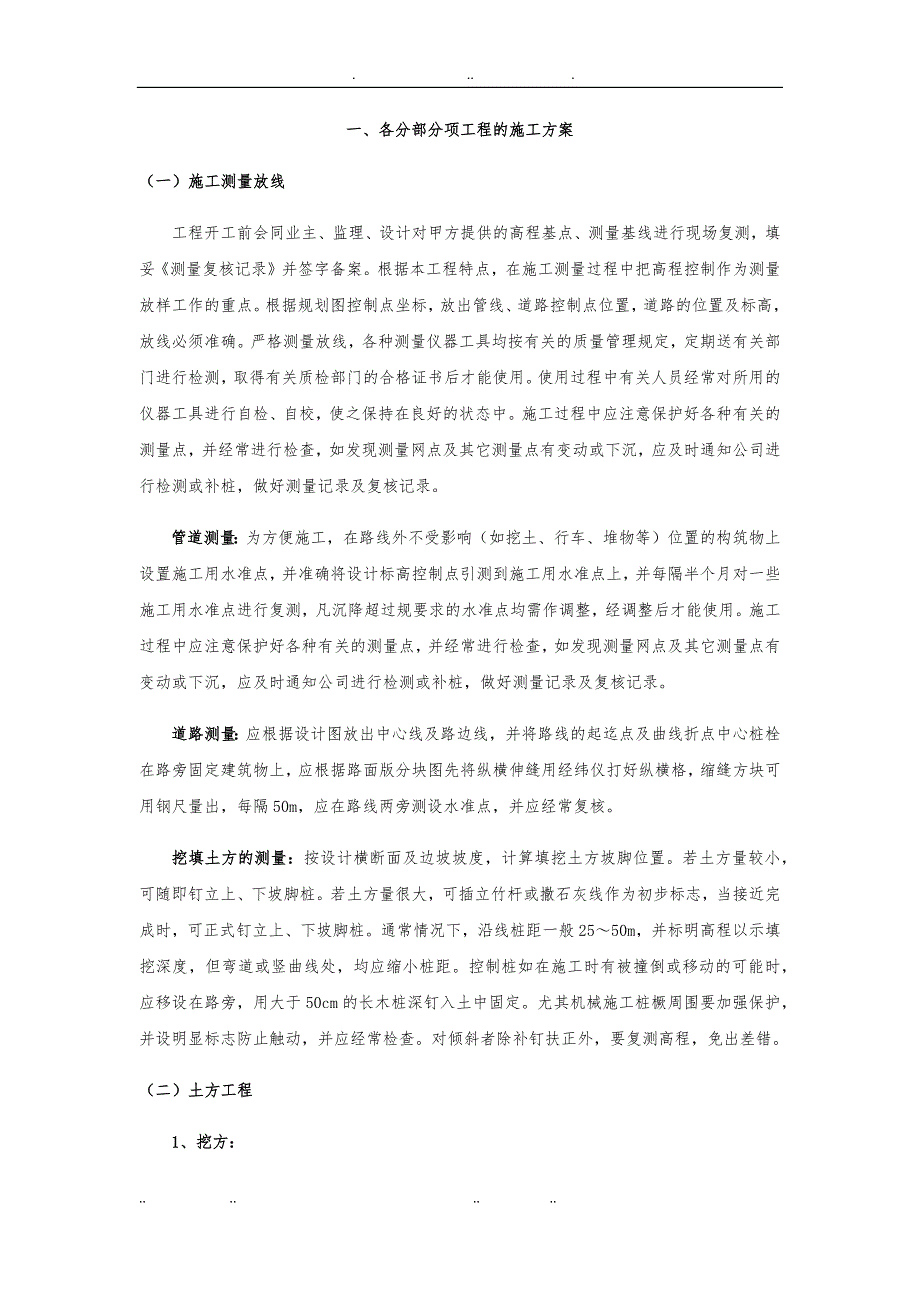 . .. .

一、各分部分项工程的施工方案

（一）施工测量放线

工程开工前会同业主、监理、设计对甲方提供的高程基点、测量基线进行现场复测，填妥《测量复核记录》并签字备案。根据本工程特点，在施工测量过程中把高程控制作为测量放样工作的重点。根据规划图控制点坐标，放出管线、道路控制点位置，道路的位置及标高，放线必须准确。严格测量放线，各种测量仪器工具均按有关的质量管理规定，定期送有关部门进行检测，取得有关质检部门的合格证书后才能使用。使用过程中有关人员经常对所用的仪器工具进行自检、自校，使之保持在良好的状态中。施工过程中应注意保护好各种有关的测量点，并经常进行检查，如发现测量网点及其它测量点有变动或下沉，应及时通知公司进行检测或补桩，做好测量记录及复核记录。

管道测量：为方便施工，在路线外不受影响（如挖土、行车、堆物等）位置的构筑物上设置施工用水准点，并准确将设计标高控制点引测到施工用水准点上，并每隔半个月对一些施工用水准点进行复测，凡沉降超过规要求的水准点均需作调整，经调整后才能使用。施工过程中应注意保护好各种有关的测量点，并经常进行检查，如发现测量网点及其它测量点有变动或下沉，应及时通知公司进行检测或补桩，做好测量记录及复核记录。

道路测量：应根据设计图放出中心线及路边线，并将路线的起迄点及曲线折点中心桩栓在路旁固定建筑物上，应根据路面版分块图先将纵横伸缝用经纬仪打好纵横格，缩缝方块可用钢尺量出，每隔50m，应在路线两旁测设水准点，并应经常复核。

挖填土方的测量：按设计横断面及边坡坡度，计算填挖土方坡脚位置。若土方量较小，可随即钉立上、下坡脚桩。若土方量很大，可插立竹杆或撒石灰线作为初步标志，当接近完成时，可正式钉立上、下坡脚桩。通常情况下，沿线桩距一般25～50m，并标明高程以示填挖深度，但弯道或竖曲线处，均应缩小桩距。控制桩如在施工时有被撞倒或移动的可能时，应移设在路旁，用大于50cm的长木桩深钉入土中固定。尤其机械施工桩橛周围要加强保护，并设明显标志防止触动，并应经常检查。对倾斜者除补钉扶正外，要复测高程，免出差错。

（二）土方工程

1、挖方：

.. .. .. ..